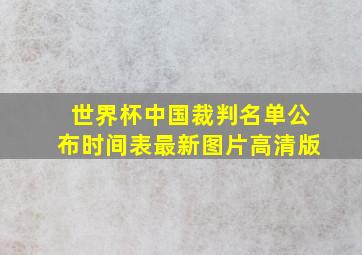 世界杯中国裁判名单公布时间表最新图片高清版